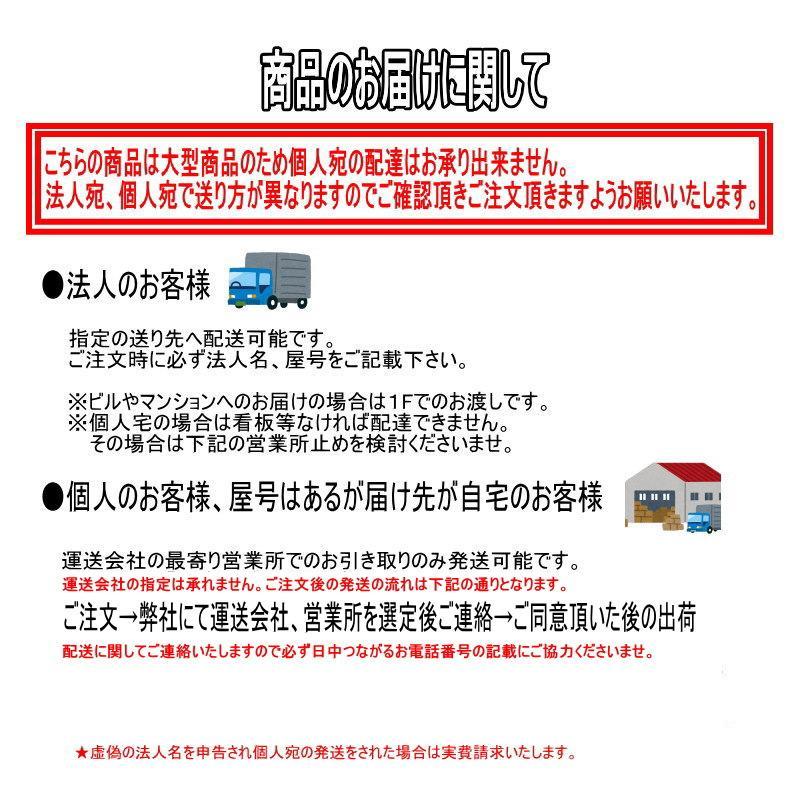 商品のお届けに関して

こちらの商品は大型商品のため個人宛の配達はお承り出来ません。
法人宛、個人宛で送り方が異なりますのでご確認頂きご注文頂きますようお願いいたします。

●法人のお客様

指定の送り先へ配送可能です。
ご注文時に必ず法人名、屋号をご記載下さい。

※ビルやマンションへのお届けの場合は1Fでのお渡しです。
※個人宅の場合は看板等なければ配達できません。
その場合は下記の営業所止めを検討くださいませ。

●個人のお客様、屋号はあるが届け先が自宅のお客様

運送会社の最寄り営業所でのお引き取りのみ発送可能です。
運送会社の指定は承れません。ご注文後の発送の流れは下記の通りとなります。
ご注文→弊社にて運送会社、営業所を選定後ご連絡→ご同意頂いた後の出荷
配送に関してご連絡いたしますので必ず日中つながるお電話番号の記載にご協力くださいませ。

★虚偽の法人名を申告され個人宛の発送をされた場合は実費請求いたします。